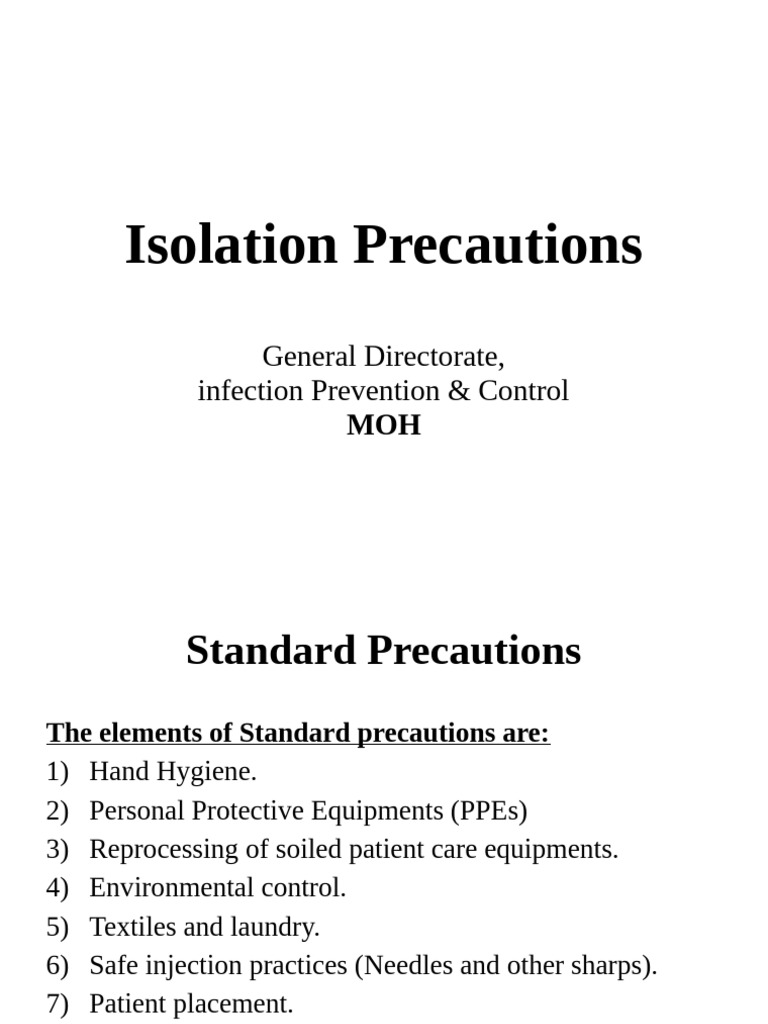 Isolation Precautions

General Directorate,
infection Prevention & Control
MOH

Standard Precautions

The elements of Standard precautions are:
1) Hand Hygiene.
2) Personal Protective Equipments (PPEs)
3) Reprocessing of soiled patient care equipments.
4) Environmental control.
5) Textiles and laundry.
6) Safe injection practices (Needles and other sharps).
7) Patient placement.